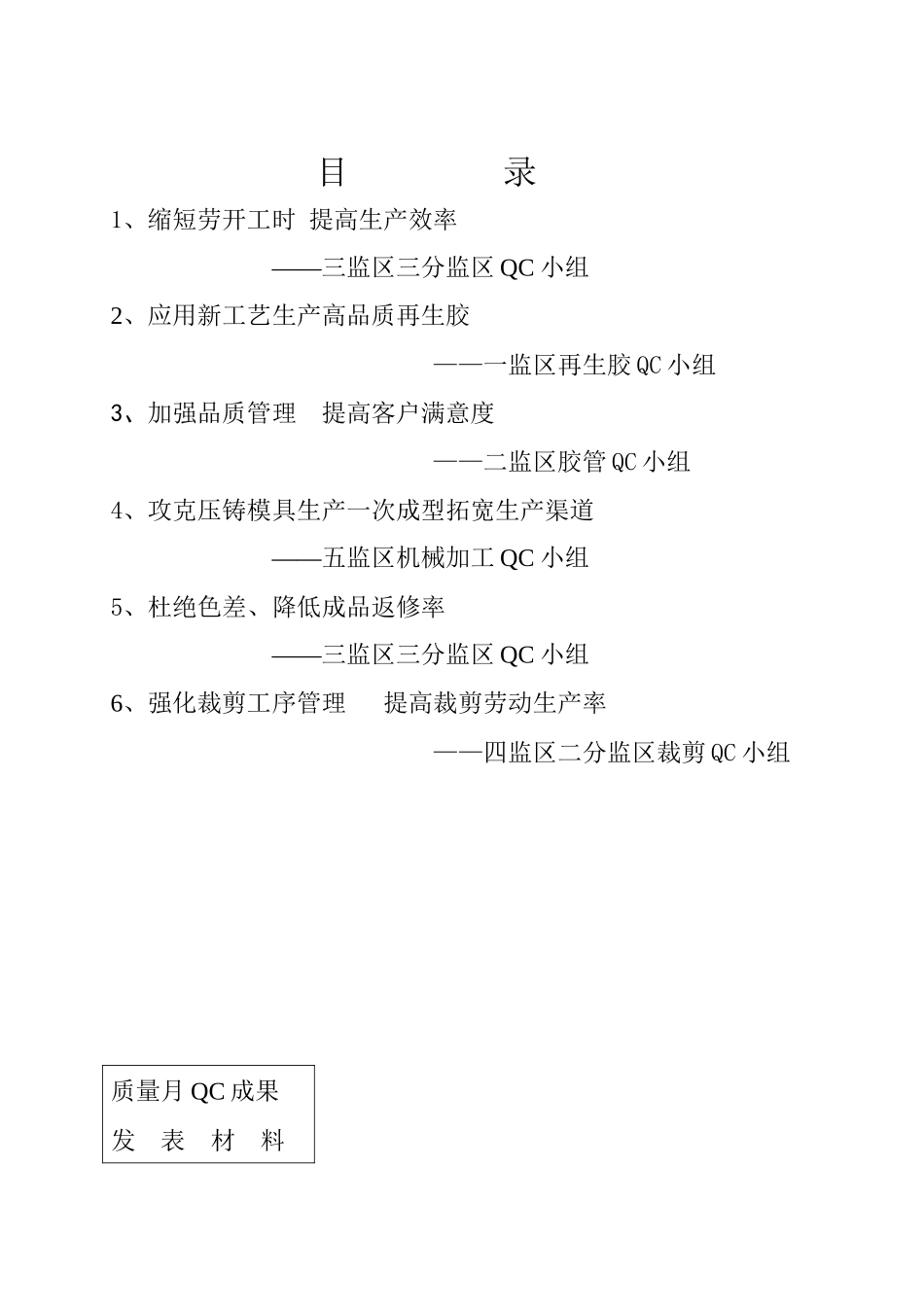 目　　录

1、缩短劳开工时 提高生产效率

——三监区三分监区 QC 小组

2、应用新工艺生产高品质再生胶

——一监区再生胶 QC 小组

3、加强品质管理　提高客户满意度

——二监区胶管 QC 小组

4、攻克压铸模具生产一次成型拓宽生产渠道

——五监区机械加工 QC 小组

5、杜绝色差、降低成品返修率

——三监区三分监区 QC 小组

6、强化裁剪工序管理　提高裁剪劳动生产率

——四监区二分监区裁剪 QC 小组

质量月 QC 成果
发　表　材　料